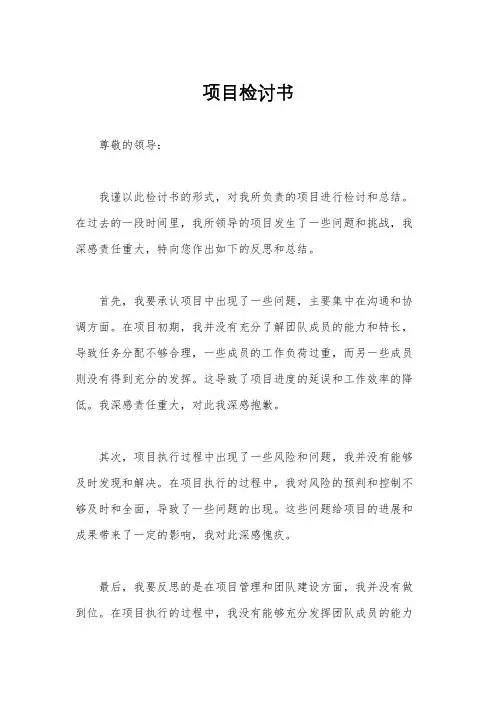 项目检讨书

尊敬的领导：

我谨以此检讨书的形式，对我所负责的项目进行检讨和总结。在过去的一段时间里，我所领导的项目发生了一些问题和挑战，我深感责任重大，特向您作出如下的反思和总结。

首先，我要承认项目中出现了一些问题，主要集中在沟通和协调方面。在项目初期，我并没有充分了解团队成员的能力和特长，导致任务分配不够合理，一些成员的工作负荷过重，而另一些成员则没有得到充分的发挥。这导致了项目进度的延误和工作效率的降低。我深感责任重大，对此我深感抱歉。

其次，项目执行过程中出现了一些风险和问题，我并没有能够及时发现和解决。在项目执行的过程中，我对风险的预判和控制不够及时和全面，导致了一些问题的出现。这些问题给项目的进展和成果带来了一定的影响，我对此深感愧疚。

最后，我要反思的是在项目管理和团队建设方面，我并没有做到位。在项目执行的过程中，我没有能够充分发挥团队成员的能力